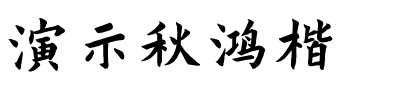 演示秋鸿楷